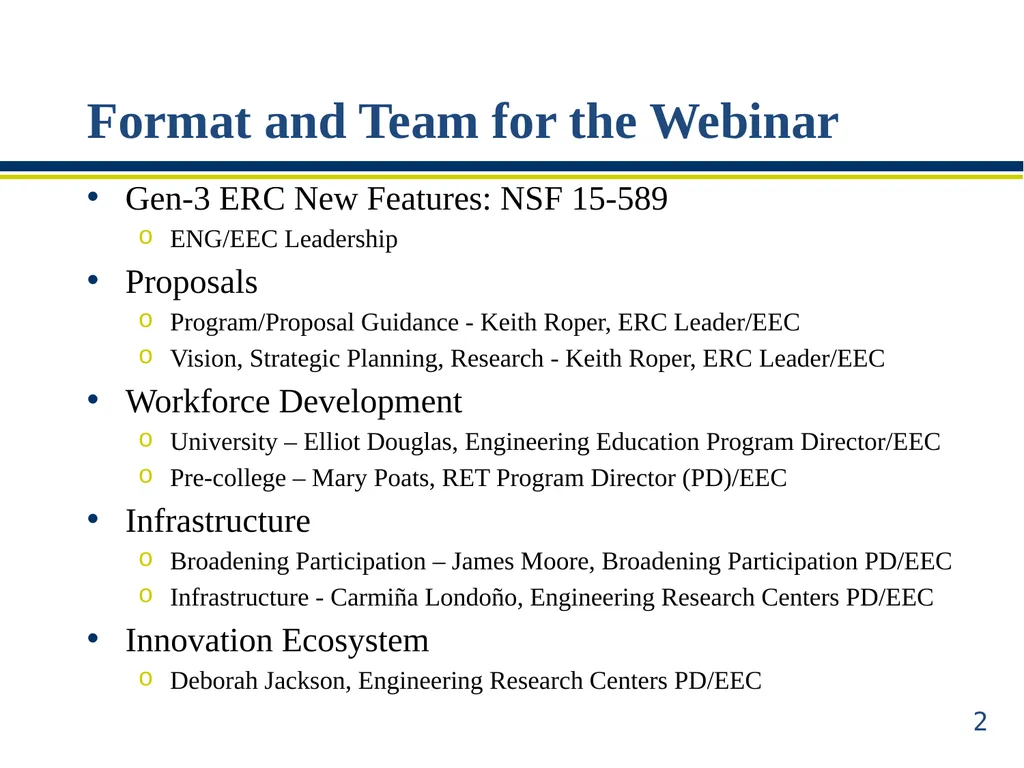 Format and Team for the Webinar

• Gen-3 ERC New Features: NSF 15-589
  o ENG/EEC Leadership
• Proposals
  o Program/Proposal Guidance - Keith Roper, ERC Leader/EEC
  o Vision, Strategic Planning, Research - Keith Roper, ERC Leader/EEC
• Workforce Development
  o University – Elliot Douglas, Engineering Education Program Director/EEC
  o Pre-college – Mary Poats, RET Program Director (PD)/EEC
• Infrastructure
  o Broadening Participation – James Moore, Broadening Participation PD/EEC
  o Infrastructure - Carmiña Londoño, Engineering Research Centers PD/EEC
• Innovation Ecosystem
  o Deborah Jackson, Engineering Research Centers PD/EEC

2